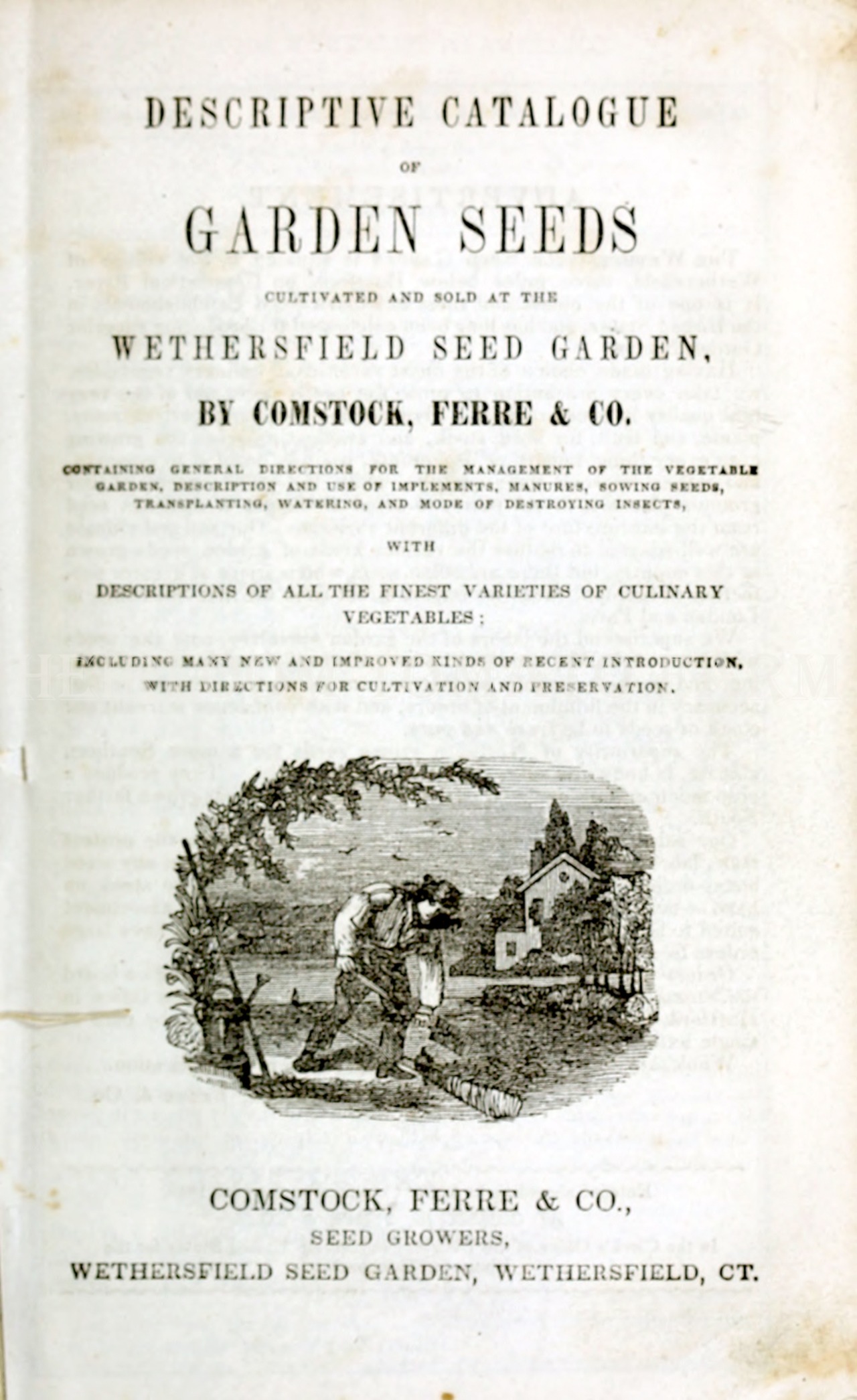 DESCRIPTIVE CATALOGUE

OF

GARDEN SEEDS

CULTIVATED AND SOLD AT THE

WETHERSFIELD SEED GARDEN,

BY COMSTOCK, FERRE & CO.

CONTAINING GENERAL DIRECTIONS FOR THE MANAGEMENT OF THE VEGETABLE GARDEN, DESCRIPTION AND USE OF IMPLEMENTS, MANURES, SOWING SEEDS, TRANSPLANTING, WATERING, AND MODE OF DESTROYING INSECTS,

WITH

DESCRIPTIONS OF ALL THE FINEST VARIETIES OF CULINARY VEGETABLES;

INCLUDING MANY NEW AND IMPROVED KINDS OF RECENT INTRODUCTION, WITH DIRECTIONS FOR CULTIVATION AND PRESERVATION.

COMSTOCK, FERRE & CO.,
SEED GROWERS,
WETHERSFIELD SEED GARDEN, WETHERSFIELD, CT.